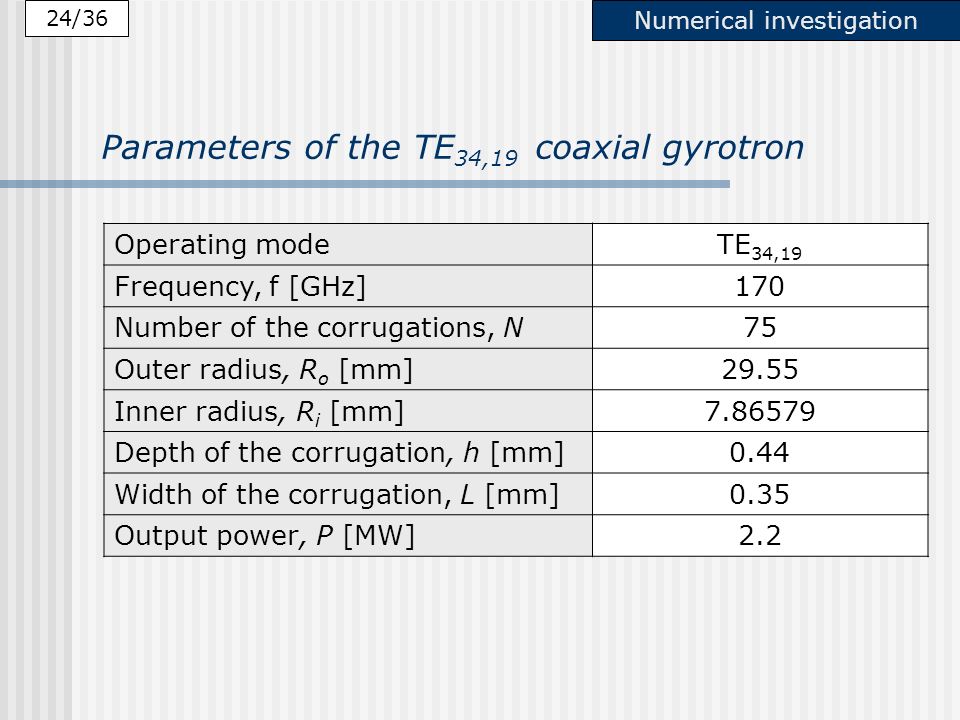 24/36

Numerical investigation

Parameters of the $TE_{34,19}$ coaxial gyrotron

| Operating mode | $TE_{34,19}$ |
|---|---|
| Frequency, f [GHz] | 170 |
| Number of the corrugations, $N$ | 75 |
| Outer radius, $R_o$ [mm] | 29.55 |
| Inner radius, $R_i$ [mm] | 7.86579 |
| Depth of the corrugation, $h$ [mm] | 0.44 |
| Width of the corrugation, $L$ [mm] | 0.35 |
| Output power, $P$ [MW] | 2.2 |